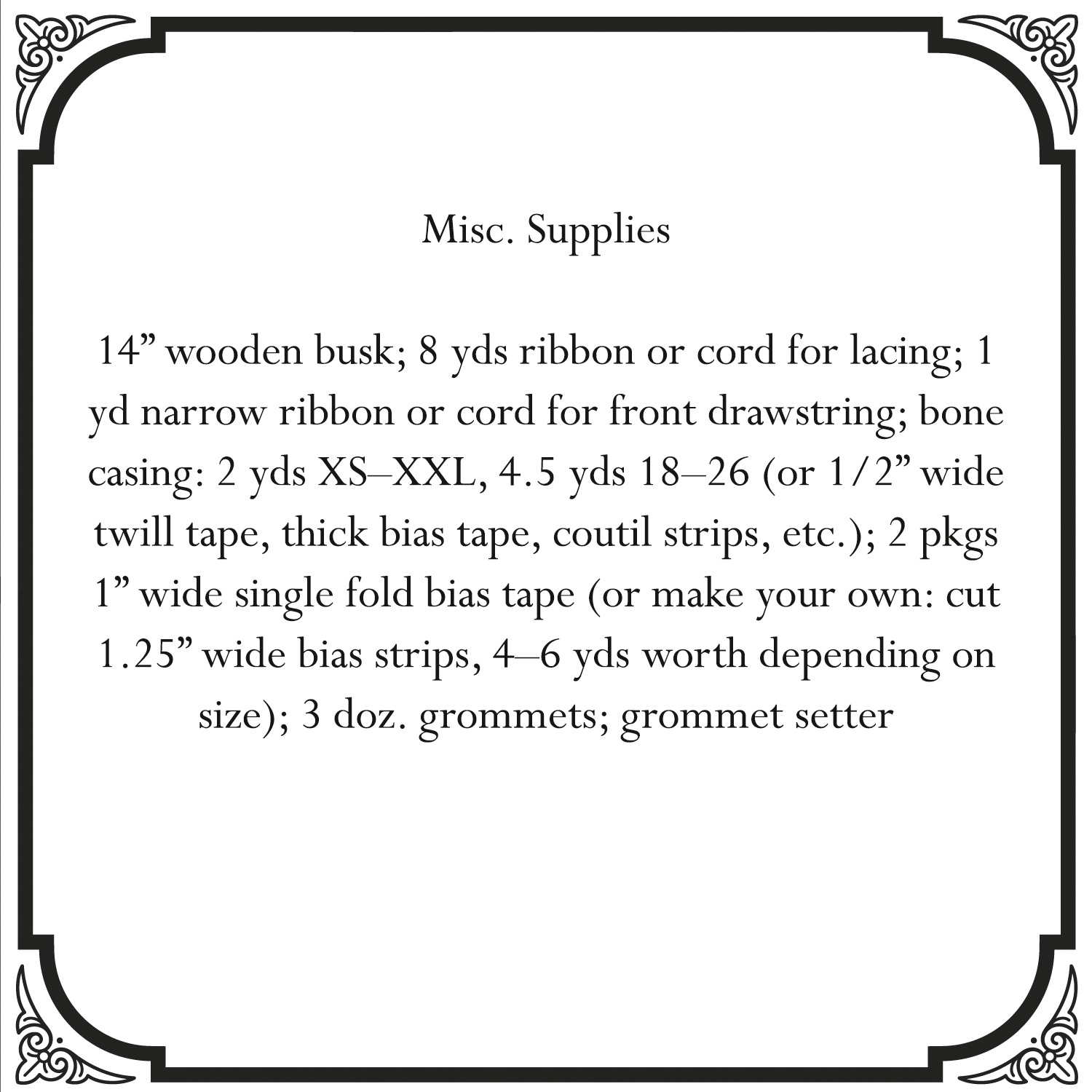 Misc. Supplies

14" wooden busk; 8 yds ribbon or cord for lacing; 1 yd narrow ribbon or cord for front drawstring; bone casing: 2 yds XS–XXL, 4.5 yds 18–26 (or 1/2" wide twill tape, thick bias tape, coutil strips, etc.); 2 pkgs 1" wide single fold bias tape (or make your own: cut 1.25" wide bias strips, 4–6 yds worth depending on size); 3 doz. grommets; grommet setter